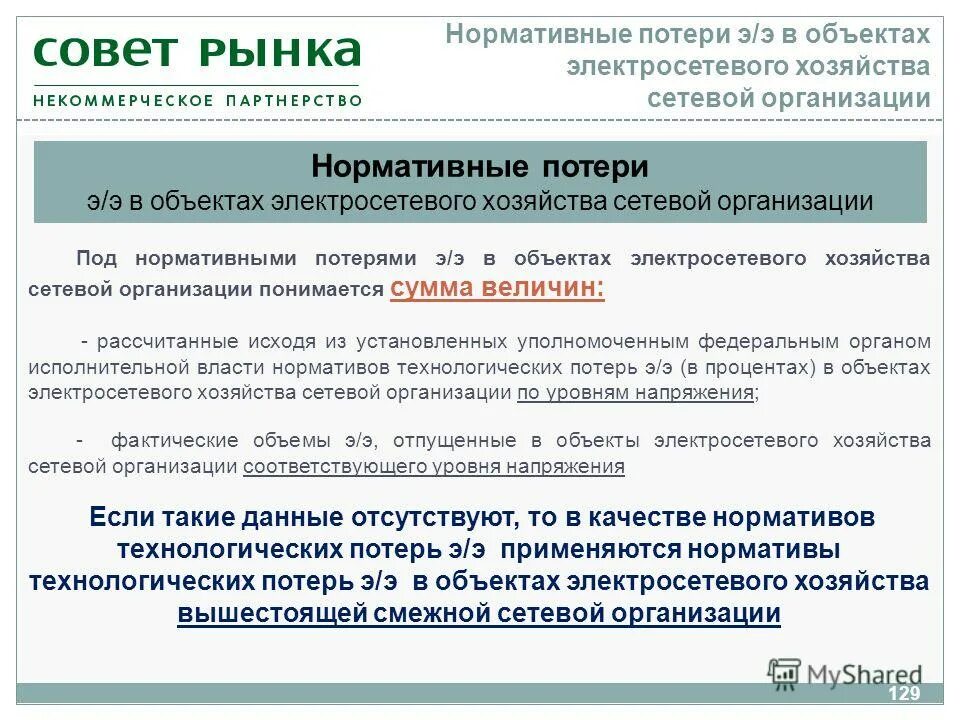 СОВЕТ РЫНКА
НЕКОММЕРЧЕСКОЕ ПАРТНЕРСТВО

Нормативные потери э/э в объектах электросетевого хозяйства сетевой организации

Нормативные потери
э/э в объектах электросетевого хозяйства сетевой организации

Под нормативными потерями э/э в объектах электросетевого хозяйства сетевой организации понимается сумма величин:

- рассчитанные исходя из установленных уполномоченным федеральным органом исполнительной власти нормативов технологических потерь э/э (в процентах) в объектах электросетевого хозяйства сетевой организации по уровням напряжения;

- фактические объемы э/э, отпущенные в объекты электросетевого хозяйства сетевой организации соответствующего уровня напряжения

Если такие данные отсутствуют, то в качестве нормативов технологических потерь э/э применяются нормативы технологических потерь э/э в объектах электросетевого хозяйства вышестоящей смежной сетевой организации

MyShared

129